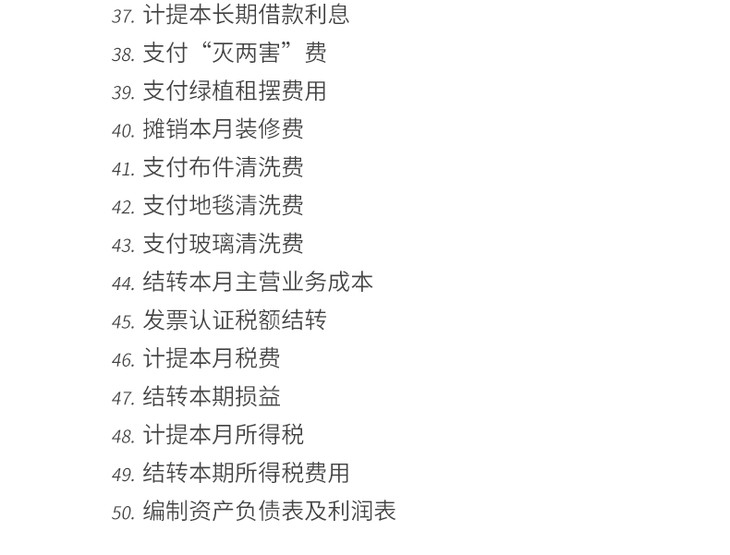 37.计提本长期借款利息
38.支付“灭两害”费
39.支付绿植租摆费用
40.摊销本月装修费
41.支付布件清洗费
42.支付地毯清洗费
43.支付玻璃清洗费
44.结转本月主营业务成本
45.发票认证税额结转
46.计提本月税费
47.结转本期损益
48.计提本月所得税
49.结转本期所得税费用
50.编制资产负债表及利润表